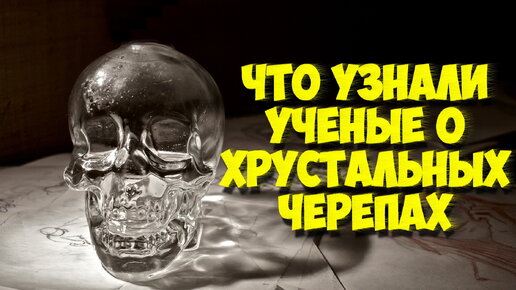 ЧТО УЗНАЛИ УЧЕНЫЕ О ХРУСТАЛЬНЫХ ЧЕРЕПАХ